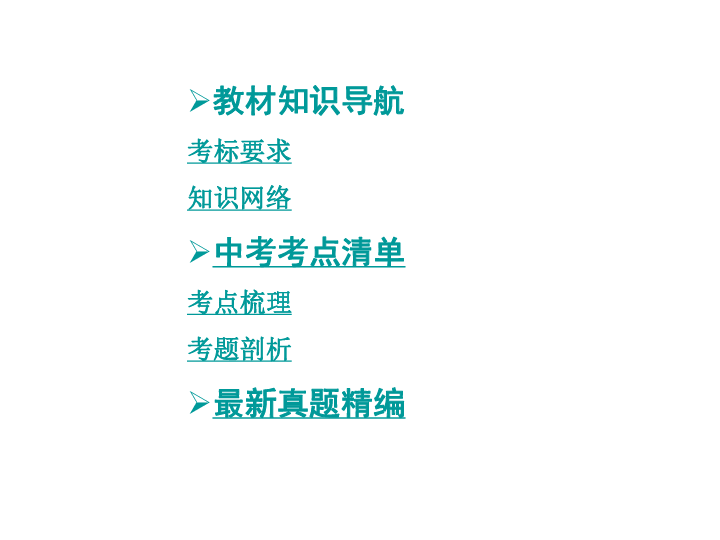 ➢教材知识导航

考标要求

知识网络

➢中考考点清单

考点梳理

考题剖析

➢最新真题精编